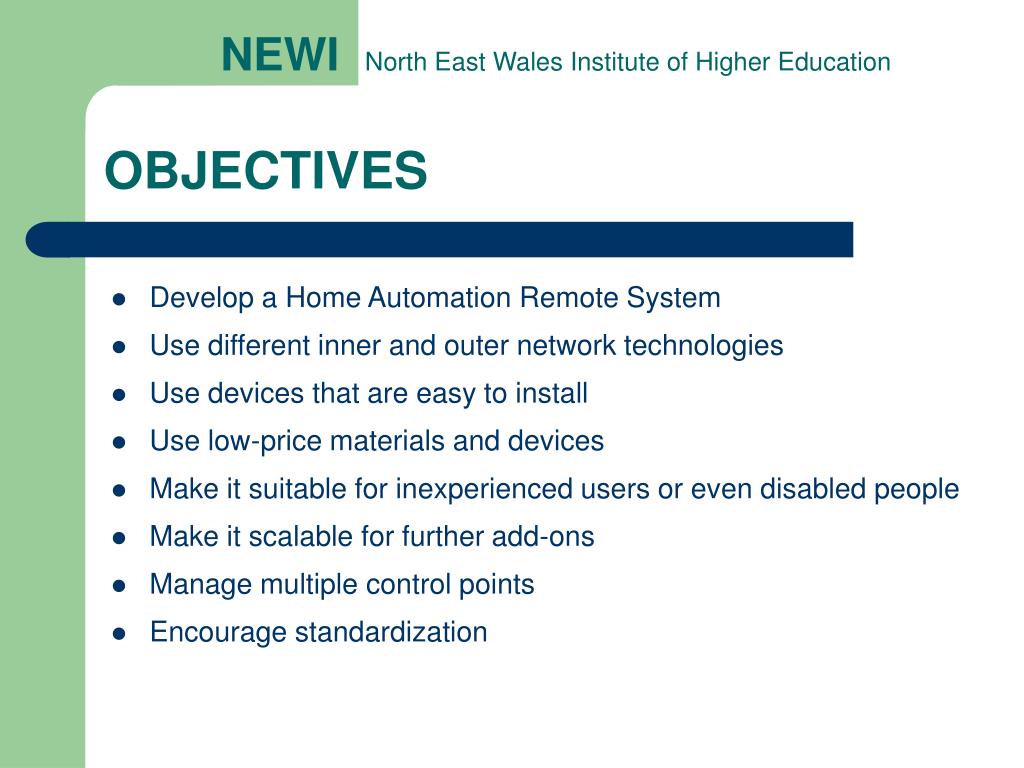 NEWI North East Wales Institute of Higher Education

OBJECTIVES

- Develop a Home Automation Remote System
- Use different inner and outer network technologies
- Use devices that are easy to install
- Use low-price materials and devices
- Make it suitable for inexperienced users or even disabled people
- Make it scalable for further add-ons
- Manage multiple control points
- Encourage standardization